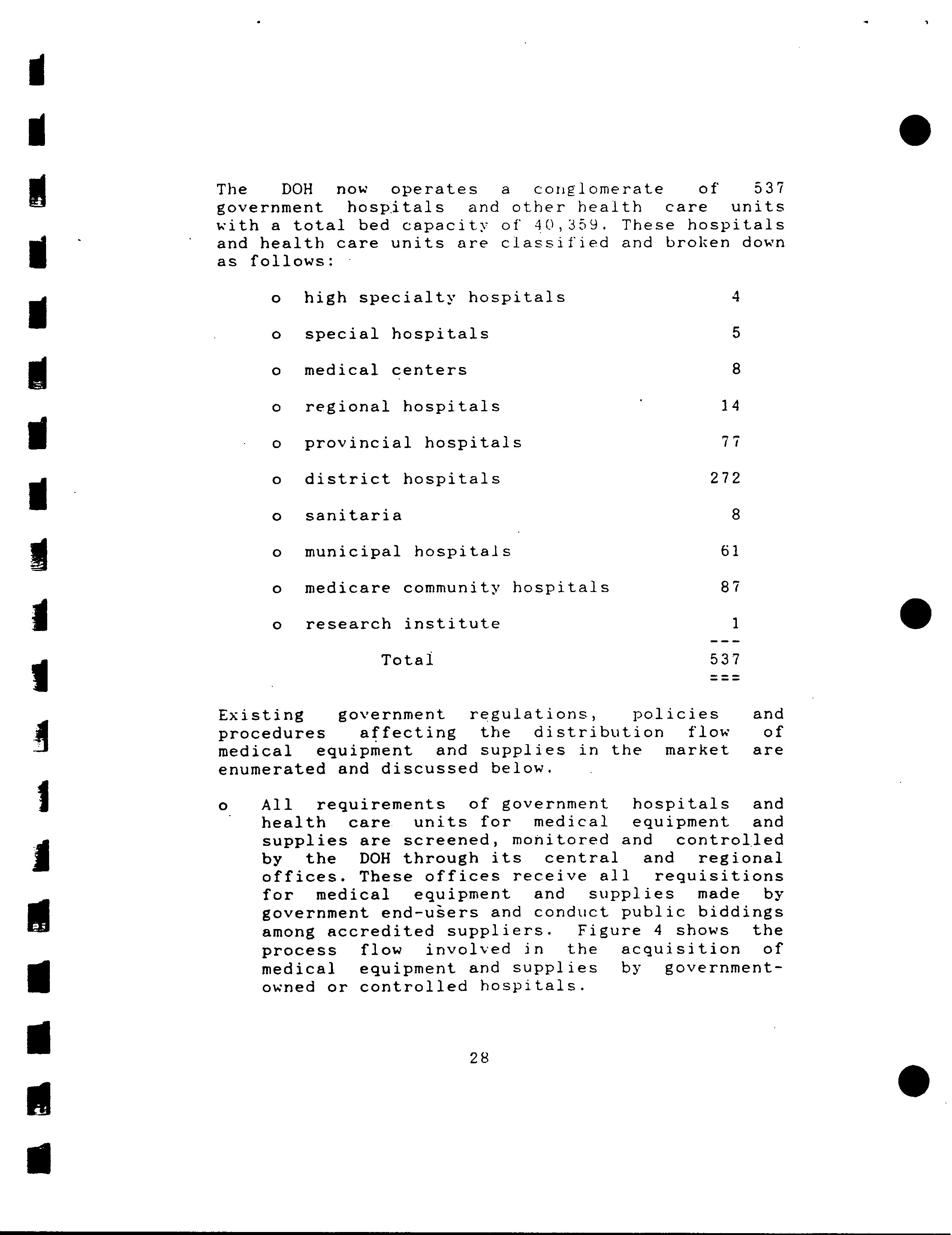 The DOH now operates a conglomerate of 537 government hospitals and other health care units with a total bed capacity of 40,359. These hospitals and health care units are classified and broken down as follows:

o high specialty hospitals 4

o special hospitals 5

o medical centers 8

o regional hospitals 14

o provincial hospitals 77

o district hospitals 272

o sanitaria 8

o municipal hospitals 61

o medicare community hospitals 87

o research institute 1

---

Total 537

===

Existing government regulations, policies and procedures affecting the distribution flow of medical equipment and supplies in the market are enumerated and discussed below.

o All requirements of government hospitals and health care units for medical equipment and supplies are screened, monitored and controlled by the DOH through its central and regional offices. These offices receive all requisitions for medical equipment and supplies made by government end-users and conduct public biddings among accredited suppliers. Figure 4 shows the process flow involved in the acquisition of medical equipment and supplies by government-owned or controlled hospitals.

28